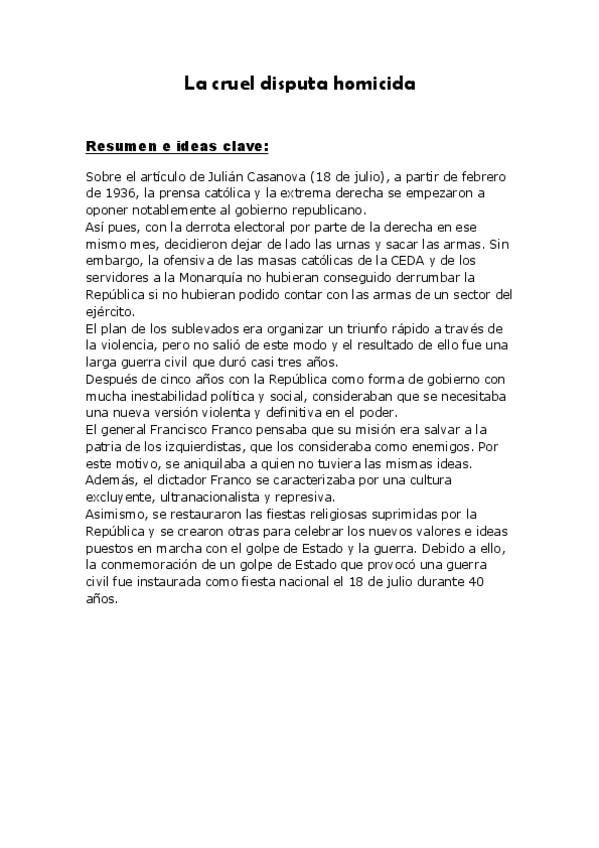 La cruel disputa homicida

Resumen e ideas clave:

Sobre el artículo de Julián Casanova (18 de julio), a partir de febrero de 1936, la prensa católica y la extrema derecha se empezaron a oponer notablemente al gobierno republicano.
Así pues, con la derrota electoral por parte de la derecha en ese mismo mes, decidieron dejar de lado las urnas y sacar las armas. Sin embargo, la ofensiva de las masas católicas de la CEDA y de los servidores a la Monarquía no hubieran conseguido derrumbar la República si no hubieran podido contar con las armas de un sector del ejército.
El plan de los sublevados era organizar un triunfo rápido a través de la violencia, pero no salió de este modo y el resultado de ello fue una larga guerra civil que duró casi tres años.
Después de cinco años con la República como forma de gobierno con mucha inestabilidad política y social, consideraban que se necesitaba una nueva versión violenta y definitiva en el poder.
El general Francisco Franco pensaba que su misión era salvar a la patria de los izquierdistas, que los consideraba como enemigos. Por este motivo, se aniquilaba a quien no tuviera las mismas ideas.
Además, el dictador Franco se caracterizaba por una cultura excluyente, ultranacionalista y represiva.
Asimismo, se restauraron las fiestas religiosas suprimidas por la República y se crearon otras para celebrar los nuevos valores e ideas puestos en marcha con el golpe de Estado y la guerra. Debido a ello, la conmemoración de un golpe de Estado que provocó una guerra civil fue instaurada como fiesta nacional el 18 de julio durante 40 años.